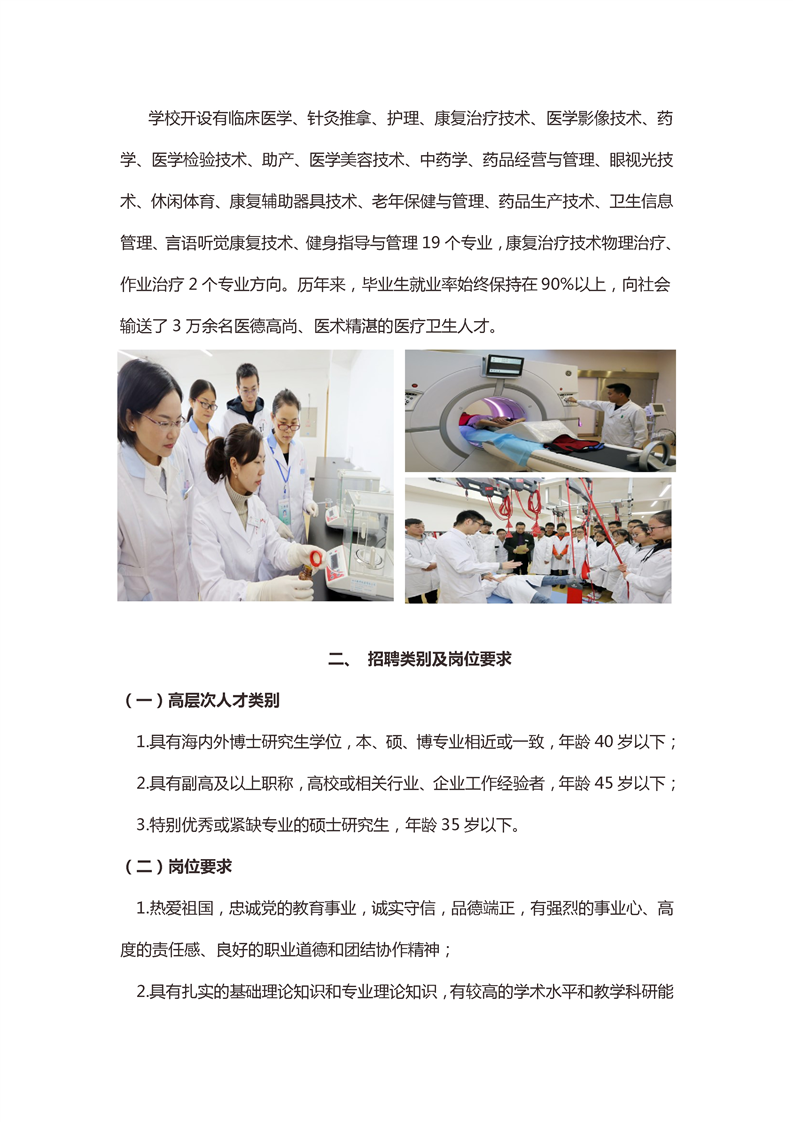 学校开设有临床医学、针灸推拿、护理、康复治疗技术、医学影像技术、药学、医学检验技术、助产、医学美容技术、中药学、药品经营与管理、眼视光技术、休闲体育、康复辅助器具技术、老年保健与管理、药品生产技术、卫生信息管理、言语听觉康复技术、健身指导与管理 19 个专业，康复治疗技术物理治疗、作业治疗 2 个专业方向。历年来，毕业生就业率始终保持在 90%以上，向社会输送了 3 万余名医德高尚、医术精湛的医疗卫生人才。

二、 招聘类别及岗位要求

（一）高层次人才类别

1.具有海内外博士研究生学位，本、硕、博专业相近或一致，年龄 40 岁以下；

2.具有副高及以上职称，高校或相关行业、企业工作经验者，年龄 45 岁以下；

3.特别优秀或紧缺专业的硕士研究生，年龄 35 岁以下。

（二）岗位要求

1.热爱祖国，忠诚党的教育事业，诚实守信，品德端正，有强烈的事业心、高度的责任感、良好的职业道德和团结协作精神；

2.具有扎实的基础理论知识和专业理论知识，有较高的学术水平和教学科研能